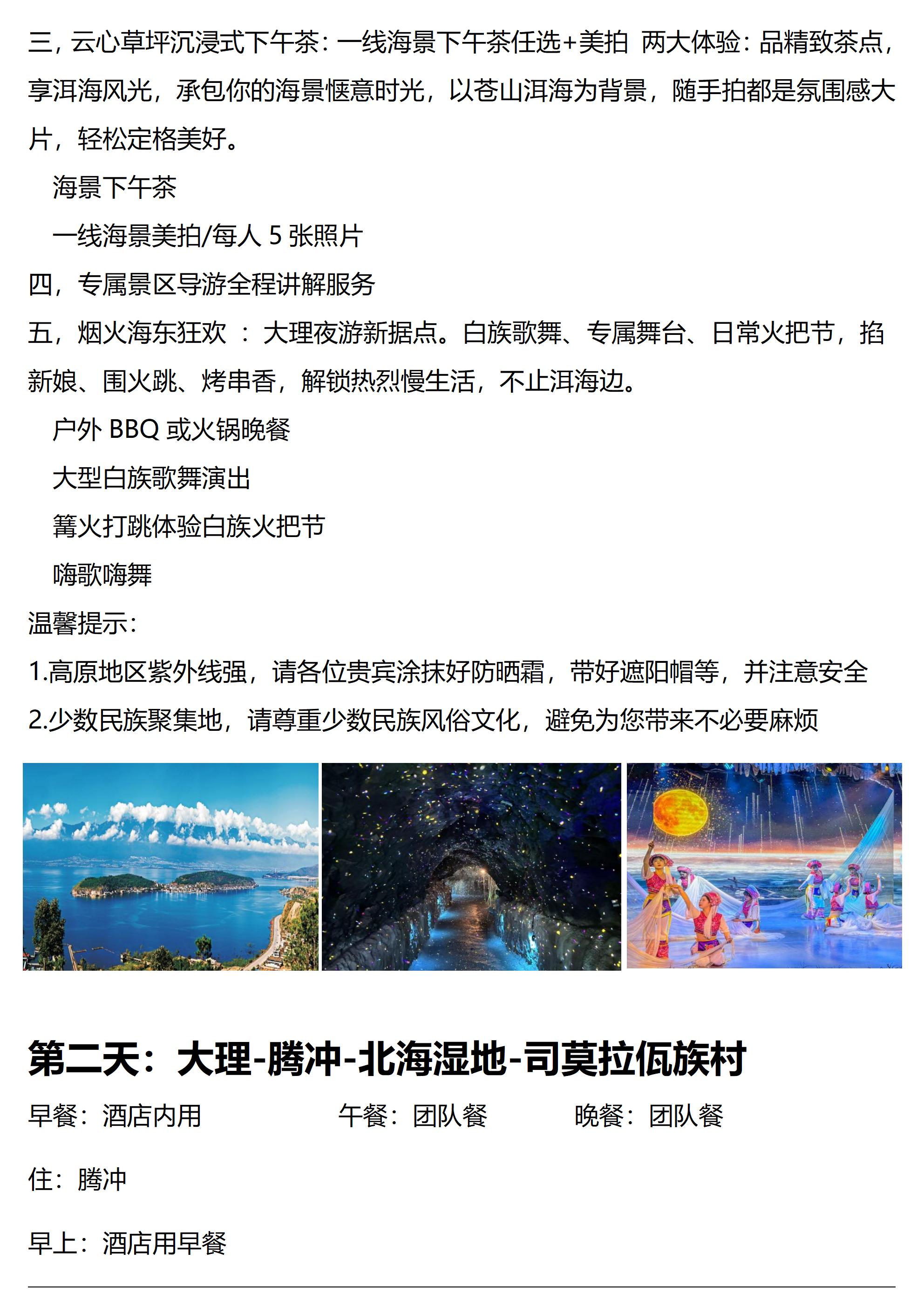 三，云心草坪沉浸式下午茶：一线海景下午茶任选+美拍 两大体验：品精致茶点，享洱海风光，承包你的海景惬意时光，以苍山洱海为背景，随手拍都是氛围感大片，轻松定格美好。

海景下午茶

一线海景美拍/每人 5 张照片

四，专属景区导游全程讲解服务

五，烟火海东狂欢 ：大理夜游新据点。白族歌舞、专属舞台、日常火把节，掐新娘、围火跳、烤串香，解锁热烈慢生活，不止洱海边。

户外 BBQ 或火锅晚餐

大型白族歌舞演出

篝火打跳体验白族火把节

嗨歌嗨舞

温馨提示：

1.高原地区紫外线强，请各位贵宾涂抹好防晒霜，带好遮阳帽等，并注意安全

2.少数民族聚集地，请尊重少数民族风俗文化，避免为您带来不必要麻烦

第二天：大理-腾冲-北海湿地-司莫拉佤族村

早餐：酒店内用 午餐：团队餐 晚餐：团队餐

住：腾冲

早上：酒店用早餐